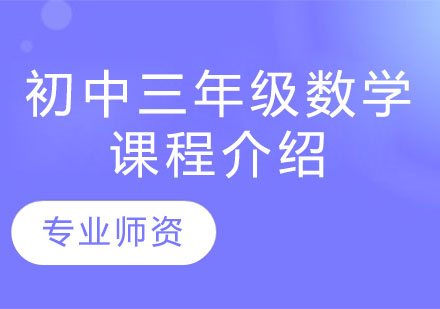 初中三年级数学课程介绍

专业师资